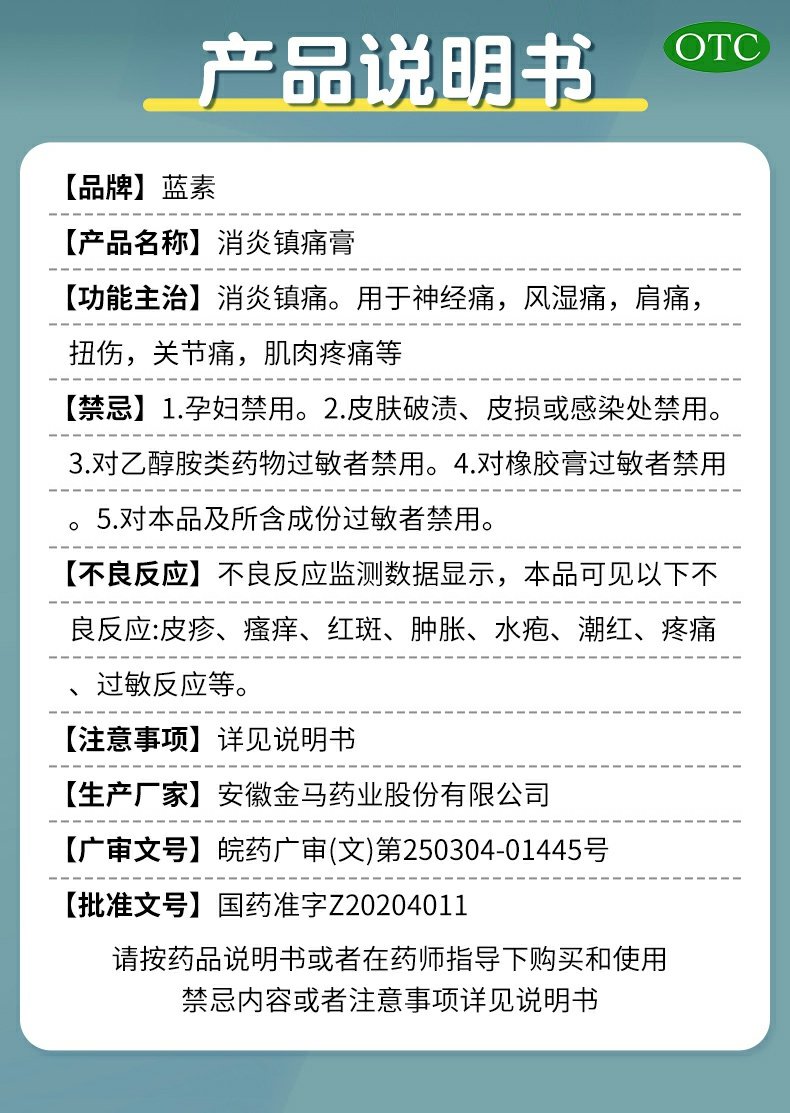 产品说明书

OTC

【品牌】蓝素

【产品名称】消炎镇痛膏

【功能主治】消炎镇痛。用于神经痛，风湿痛，肩痛，扭伤，关节痛，肌肉疼痛等

【禁忌】1.孕妇禁用。2.皮肤破溃、皮损或感染处禁用。3.对乙醇胺类药物过敏者禁用。4.对橡胶膏过敏者禁用。5.对本品及所含成份过敏者禁用。

【不良反应】不良反应监测数据显示，本品可见以下不良反应:皮疹、瘙痒、红斑、肿胀、水疱、潮红、疼痛、过敏反应等。

【注意事项】详见说明书

【生产厂家】安徽金马药业股份有限公司

【广审文号】皖药广审(文)第250304-01445号

【批准文号】国药准字Z20204011

请按药品说明书或者在药师指导下购买和使用
禁忌内容或者注意事项详见说明书